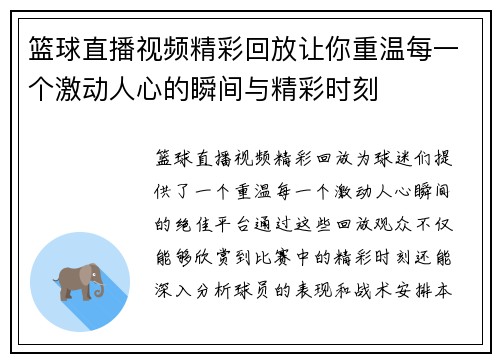 篮球直播视频精彩回放让你重温每一个激动人心的瞬间与精彩时刻

篮球直播视频精彩回放为球迷们提供了一个重温每一个激动人心瞬间的绝佳平台通过这些回放观众不仅能够欣赏到比赛中的精彩时刻还能深入分析球员的表现和战术安排本